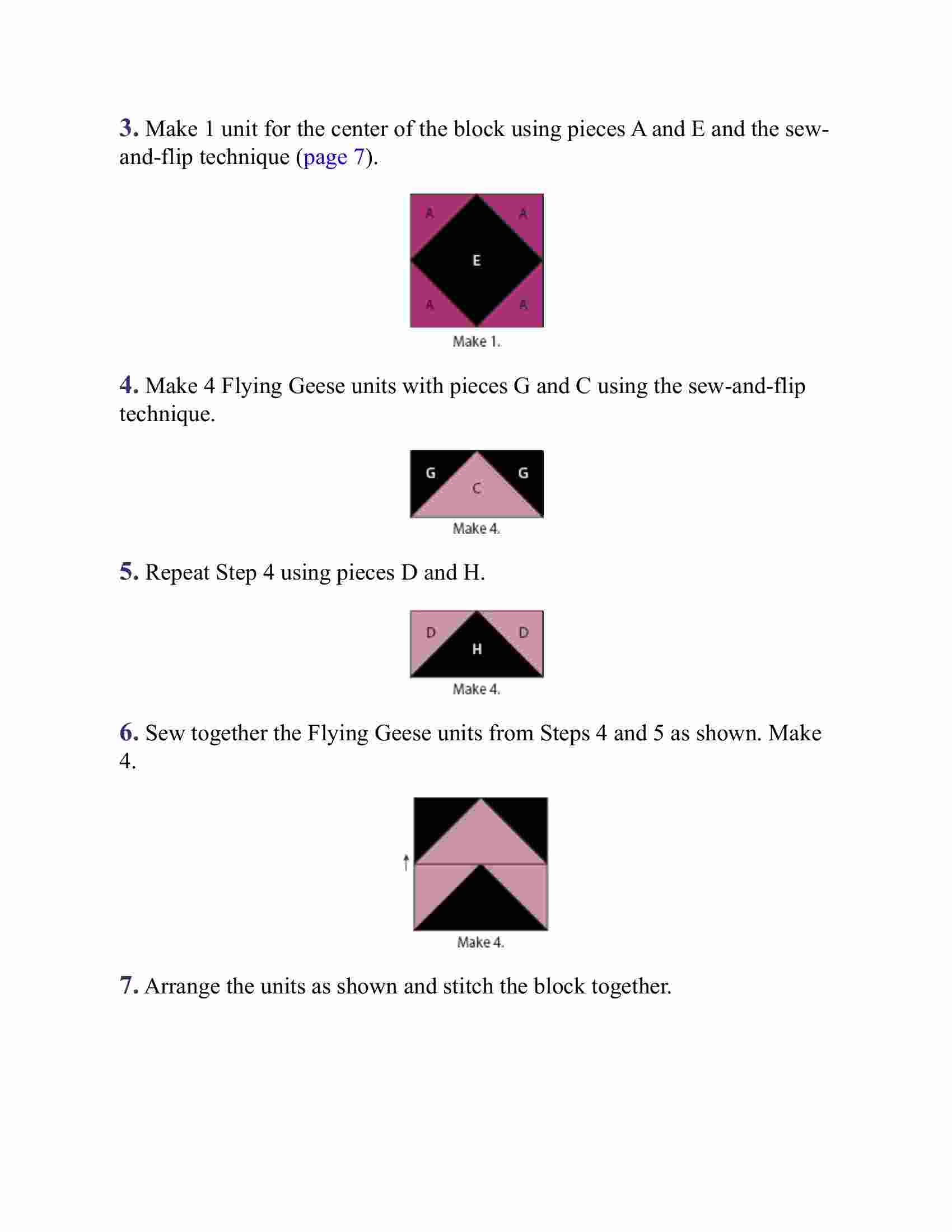 3. Make 1 unit for the center of the block using pieces A and E and the sew-and-flip technique (page 7).

A A
E
A A
Make 1.

4. Make 4 Flying Geese units with pieces G and C using the sew-and-flip technique.

G G
C
Make 4.

5. Repeat Step 4 using pieces D and H.

D D
H
Make 4.

6. Sew together the Flying Geese units from Steps 4 and 5 as shown. Make 4.

Make 4.

7. Arrange the units as shown and stitch the block together.